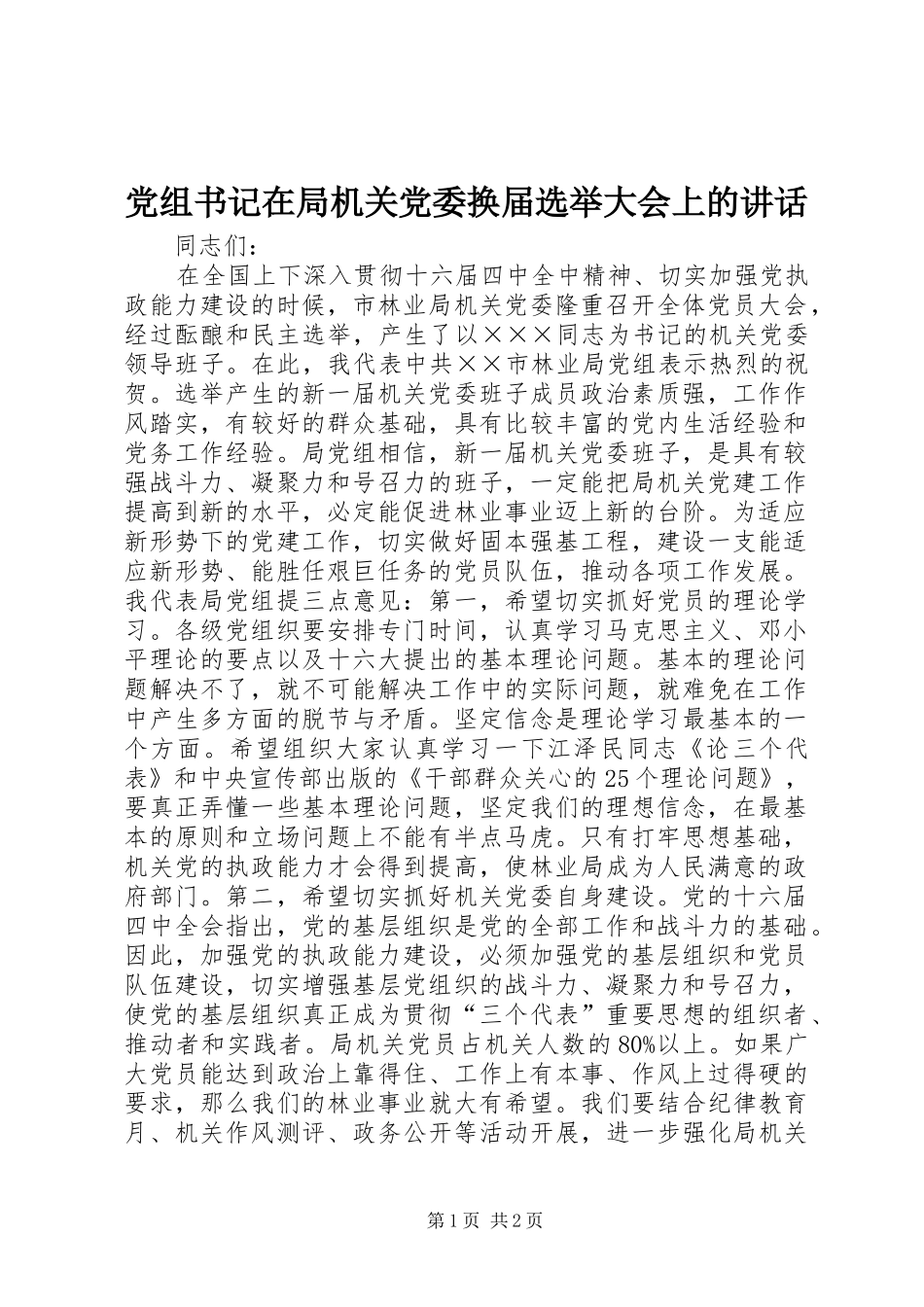 党组书记在局机关党委换届选举大会上的讲话

同志们：

在全国上下深入贯彻十六届四中全中精神、切实加强党执政能力建设的时候，市林业局机关党委隆重召开全体党员大会，经过酝酿和民主选举，产生了以×××同志为书记的机关党委领导班子。在此，我代表中共××市林业局党组表示热烈的祝贺。选举产生的新一届机关党委班子成员政治素质强，工作作风踏实，有较好的群众基础，具有比较丰富的党内生活经验和党务工作经验。局党组相信，新一届机关党委班子，是具有较强战斗力、凝聚力和号召力的班子，一定能把局机关党建工作提高到新的水平，必定能促进林业事业迈上新的台阶。为适应新形势下的党建工作，切实做好固本强基工程，建设一支能适应新形势、能胜任艰巨任务的党员队伍，推动各项工作发展。我代表局党组提三点意见：第一，希望切实抓好党员的理论学习。各级党组织要安排专门时间，认真学习马克思主义、邓小平理论的要点以及十六大提出的基本理论问题。基本的理论问题解决不了，就不可能解决工作中的实际问题，就难免在工作中产生多方面的脱节与矛盾。坚定信念是理论学习最基本的一个方面。希望组织大家认真学习一下江泽民同志《论三个代表》和中央宣传部出版的《干部群众关心的25个理论问题》，要真正弄懂一些基本理论问题，坚定我们的理想信念，在最基本的原则和立场问题上不能有半点马虎。只有打牢思想基础，机关党的执政能力才会得到提高，使林业局成为人民满意的政府部门。第二，希望切实抓好机关党委自身建设。党的十六届四中全会指出，党的基层组织是党的全部工作和战斗力的基础。因此，加强党的执政能力建设，必须加强党的基层组织和党员队伍建设，切实增强基层党组织的战斗力、凝聚力和号召力，使党的基层组织真正成为贯彻“三个代表”重要思想的组织者、推动者和实践者。局机关党员占机关人数的80%以上。如果广大党员能达到政治上靠得住、工作上有本事、作风上过得硬的要求，那么我们的林业事业就大有希望。我们要结合纪律教育月、机关作风测评、政务公开等活动开展，进一步强化局机关

第1页 共2页